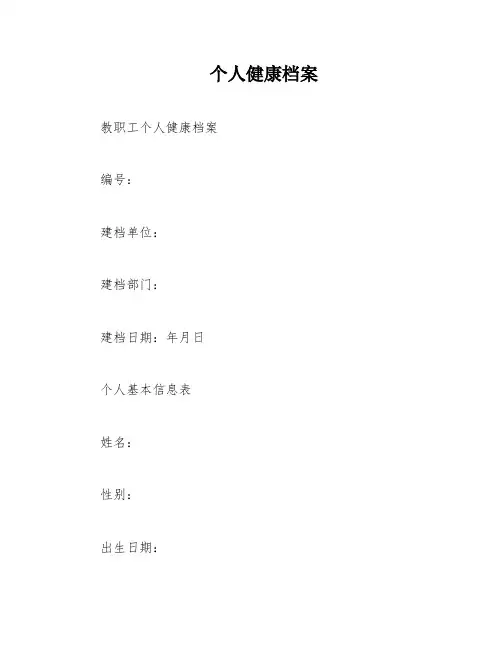 个人健康档案

教职工个人健康档案

编号：

建档单位：

建档部门：

建档日期：年月日

个人基本信息表

姓名：

性别：

出生日期：